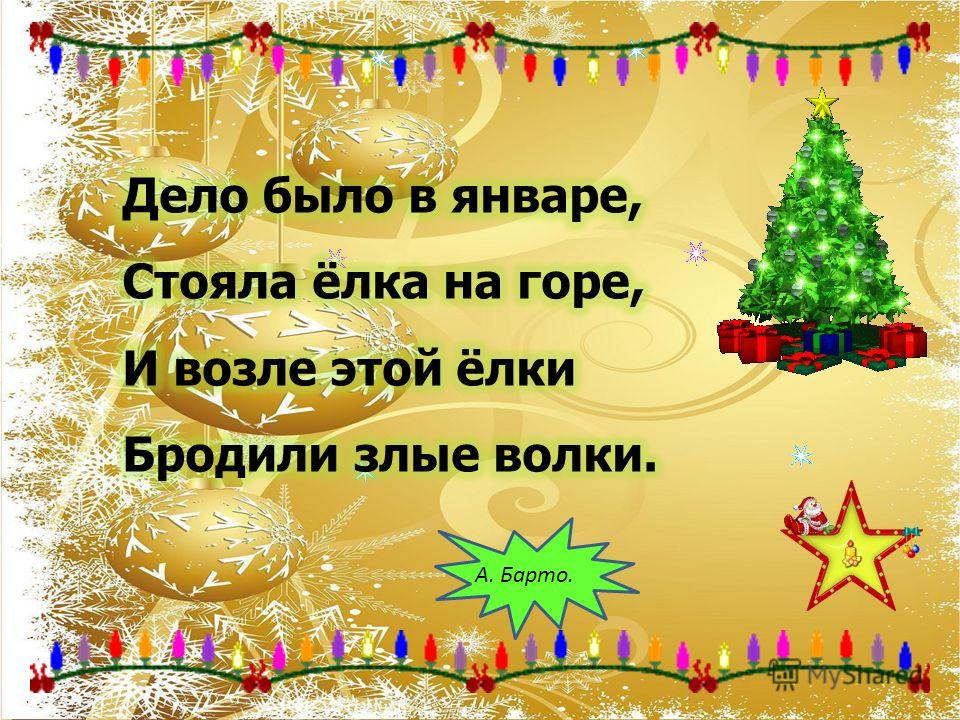 Дело было в январе,
Стояла ёлка на горе,
И возле этой ёлки
Бродили злые волки.

А. Барто.

MyShared